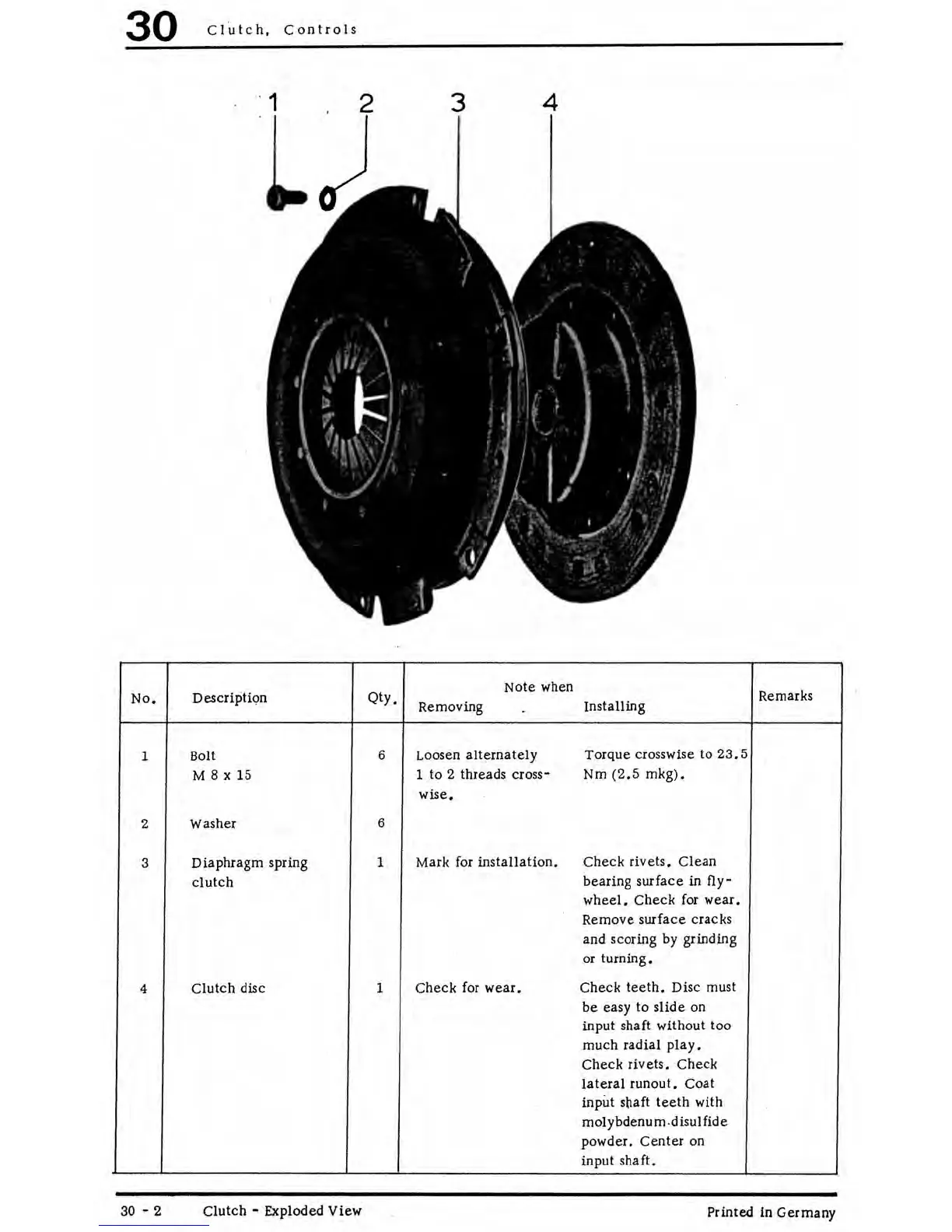 30 Clutch, Controls

1 2 3 4

| No. | Description | Qty. | Note when Removing | Note when Installing | Remarks |
|---|---|---|---|---|---|
| 1 | Bolt M 8 x 15 | 6 | Loosen alternately 1 to 2 threads crosswise. | Torque crosswise to 23.5 Nm (2.5 mkg). | |
| 2 | Washer | 6 | | | |
| 3 | Diaphragm spring clutch | 1 | Mark for installation. | Check rivets. Clean bearing surface in flywheel. Check for wear. Remove surface cracks and scoring by grinding or turning. | |
| 4 | Clutch disc | 1 | Check for wear. | Check teeth. Disc must be easy to slide on input shaft without too much radial play. Check rivets. Check lateral runout. Coat input shaft teeth with molybdenum-disulfide powder. Center on input shaft. | |

30 - 2 Clutch - Exploded View Printed in Germany